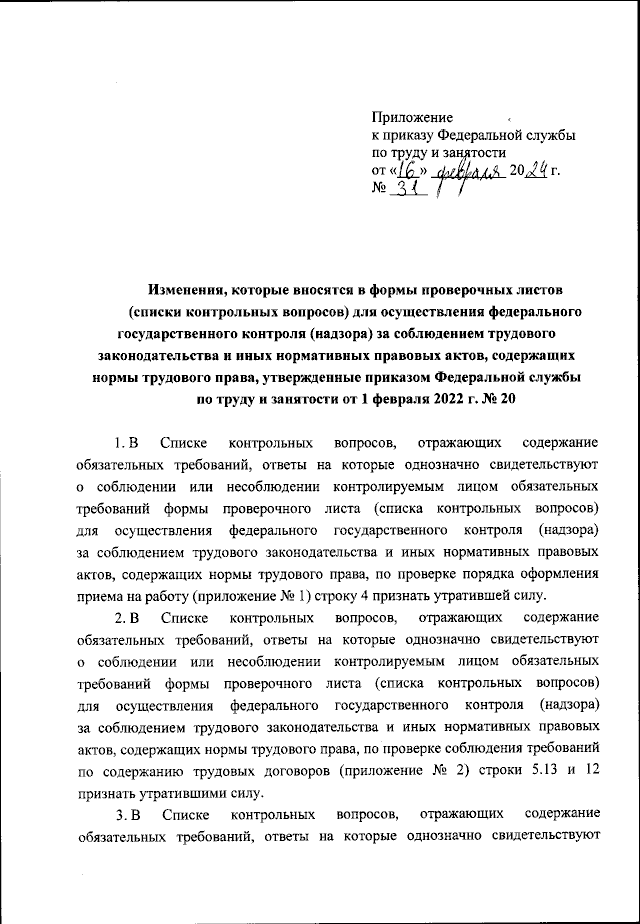 Приложение
к приказу Федеральной службы
по труду и занятости
от «16» февраля 2024 г.
№ 31

Изменения, которые вносятся в формы проверочных листов (списки контрольных вопросов) для осуществления федерального государственного контроля (надзора) за соблюдением трудового законодательства и иных нормативных правовых актов, содержащих нормы трудового права, утвержденные приказом Федеральной службы по труду и занятости от 1 февраля 2022 г. № 20

1. В Списке контрольных вопросов, отражающих содержание обязательных требований, ответы на которые однозначно свидетельствуют о соблюдении или несоблюдении контролируемым лицом обязательных требований формы проверочного листа (списка контрольных вопросов) для осуществления федерального государственного контроля (надзора) за соблюдением трудового законодательства и иных нормативных правовых актов, содержащих нормы трудового права, по проверке порядка оформления приема на работу (приложение № 1) строку 4 признать утратившей силу.

2. В Списке контрольных вопросов, отражающих содержание обязательных требований, ответы на которые однозначно свидетельствуют о соблюдении или несоблюдении контролируемым лицом обязательных требований формы проверочного листа (списка контрольных вопросов) для осуществления федерального государственного контроля (надзора) за соблюдением трудового законодательства и иных нормативных правовых актов, содержащих нормы трудового права, по проверке соблюдения требований по содержанию трудовых договоров (приложение № 2) строки 5.13 и 12 признать утратившими силу.

3. В Списке контрольных вопросов, отражающих содержание обязательных требований, ответы на которые однозначно свидетельствуют